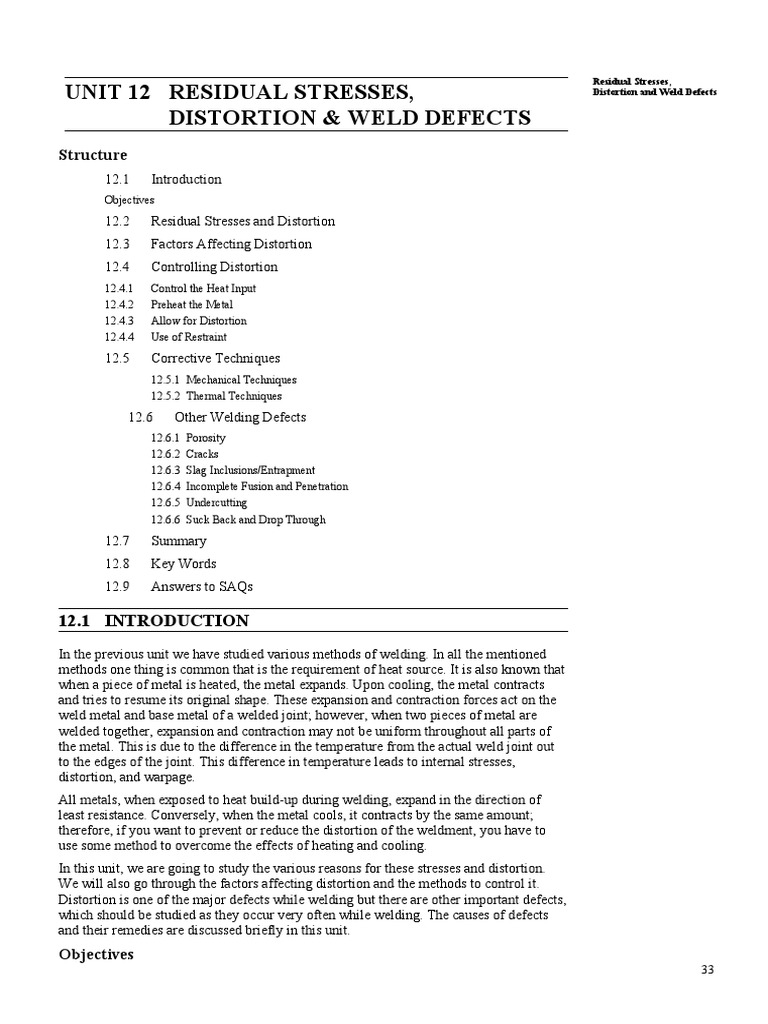 Residual Stresses, Distortion and Weld Defects

UNIT 12 RESIDUAL STRESSES, DISTORTION & WELD DEFECTS

Structure

12.1 Introduction

Objectives

12.2 Residual Stresses and Distortion

12.3 Factors Affecting Distortion

12.4 Controlling Distortion

12.4.1 Control the Heat Input

12.4.2 Preheat the Metal

12.4.3 Allow for Distortion

12.4.4 Use of Restraint

12.5 Corrective Techniques

12.5.1 Mechanical Techniques

12.5.2 Thermal Techniques

12.6 Other Welding Defects

12.6.1 Porosity

12.6.2 Cracks

12.6.3 Slag Inclusions/Entrapment

12.6.4 Incomplete Fusion and Penetration

12.6.5 Undercutting

12.6.6 Suck Back and Drop Through

12.7 Summary

12.8 Key Words

12.9 Answers to SAQs

12.1 INTRODUCTION

In the previous unit we have studied various methods of welding. In all the mentioned methods one thing is common that is the requirement of heat source. It is also known that when a piece of metal is heated, the metal expands. Upon cooling, the metal contracts and tries to resume its original shape. These expansion and contraction forces act on the weld metal and base metal of a welded joint; however, when two pieces of metal are welded together, expansion and contraction may not be uniform throughout all parts of the metal. This is due to the difference in the temperature from the actual weld joint out to the edges of the joint. This difference in temperature leads to internal stresses, distortion, and warpage.

All metals, when exposed to heat build-up during welding, expand in the direction of least resistance. Conversely, when the metal cools, it contracts by the same amount; therefore, if you want to prevent or reduce the distortion of the weldment, you have to use some method to overcome the effects of heating and cooling.

In this unit, we are going to study the various reasons for these stresses and distortion. We will also go through the factors affecting distortion and the methods to control it. Distortion is one of the major defects while welding but there are other important defects, which should be studied as they occur very often while welding. The causes of defects and their remedies are discussed briefly in this unit.

Objectives

33